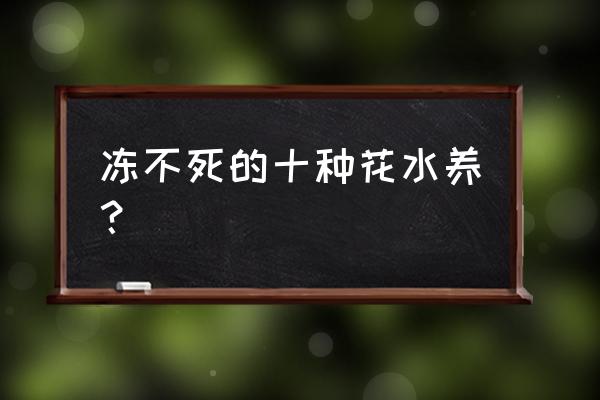 冻不死的十种花水养？